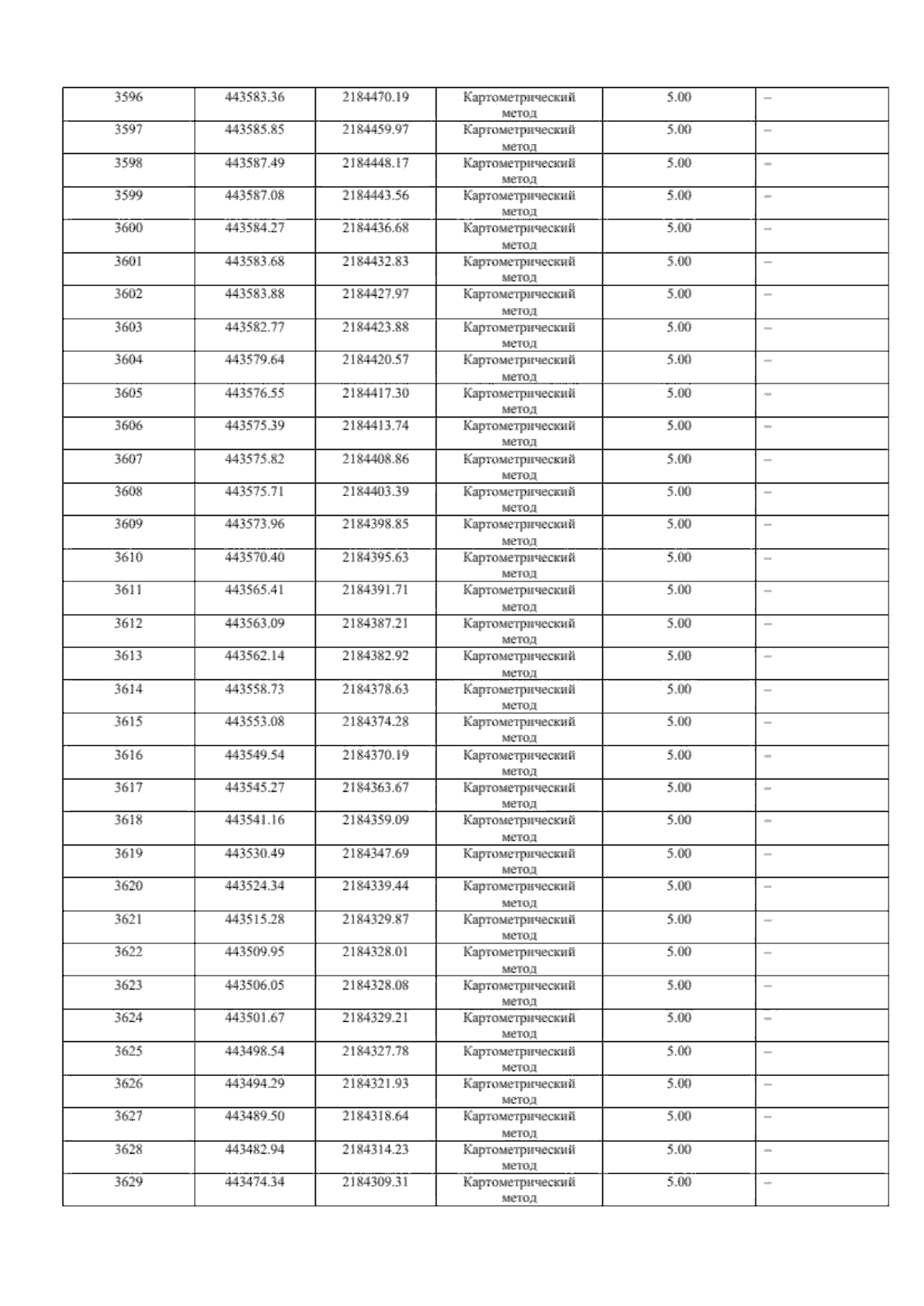 | 3596 | 443583.36 | 2184470.19 | Картометрический метод | 5.00 | – |
|---|---|---|---|---|---|
| 3597 | 443585.85 | 2184459.97 | Картометрический метод | 5.00 | – |
| 3598 | 443587.49 | 2184448.17 | Картометрический метод | 5.00 | – |
| 3599 | 443587.08 | 2184443.56 | Картометрический метод | 5.00 | – |
| 3600 | 443584.27 | 2184436.68 | Картометрический метод | 5.00 | – |
| 3601 | 443583.68 | 2184432.83 | Картометрический метод | 5.00 | – |
| 3602 | 443583.88 | 2184427.97 | Картометрический метод | 5.00 | – |
| 3603 | 443582.77 | 2184423.88 | Картометрический метод | 5.00 | – |
| 3604 | 443579.64 | 2184420.57 | Картометрический метод | 5.00 | – |
| 3605 | 443576.55 | 2184417.30 | Картометрический метод | 5.00 | – |
| 3606 | 443575.39 | 2184413.74 | Картометрический метод | 5.00 | – |
| 3607 | 443575.82 | 2184408.86 | Картометрический метод | 5.00 | – |
| 3608 | 443575.71 | 2184403.39 | Картометрический метод | 5.00 | – |
| 3609 | 443573.96 | 2184398.85 | Картометрический метод | 5.00 | – |
| 3610 | 443570.40 | 2184395.63 | Картометрический метод | 5.00 | – |
| 3611 | 443565.41 | 2184391.71 | Картометрический метод | 5.00 | – |
| 3612 | 443563.09 | 2184387.21 | Картометрический метод | 5.00 | – |
| 3613 | 443562.14 | 2184382.92 | Картометрический метод | 5.00 | – |
| 3614 | 443558.73 | 2184378.63 | Картометрический метод | 5.00 | – |
| 3615 | 443553.08 | 2184374.28 | Картометрический метод | 5.00 | – |
| 3616 | 443549.54 | 2184370.19 | Картометрический метод | 5.00 | – |
| 3617 | 443545.27 | 2184363.67 | Картометрический метод | 5.00 | – |
| 3618 | 443541.16 | 2184359.09 | Картометрический метод | 5.00 | – |
| 3619 | 443530.49 | 2184347.69 | Картометрический метод | 5.00 | – |
| 3620 | 443524.34 | 2184339.44 | Картометрический метод | 5.00 | – |
| 3621 | 443515.28 | 2184329.87 | Картометрический метод | 5.00 | – |
| 3622 | 443509.95 | 2184328.01 | Картометрический метод | 5.00 | – |
| 3623 | 443506.05 | 2184328.08 | Картометрический метод | 5.00 | – |
| 3624 | 443501.67 | 2184329.21 | Картометрический метод | 5.00 | – |
| 3625 | 443498.54 | 2184327.78 | Картометрический метод | 5.00 | – |
| 3626 | 443494.29 | 2184321.93 | Картометрический метод | 5.00 | – |
| 3627 | 443489.50 | 2184318.64 | Картометрический метод | 5.00 | – |
| 3628 | 443482.94 | 2184314.23 | Картометрический метод | 5.00 | – |
| 3629 | 443474.34 | 2184309.31 | Картометрический метод | 5.00 | – |